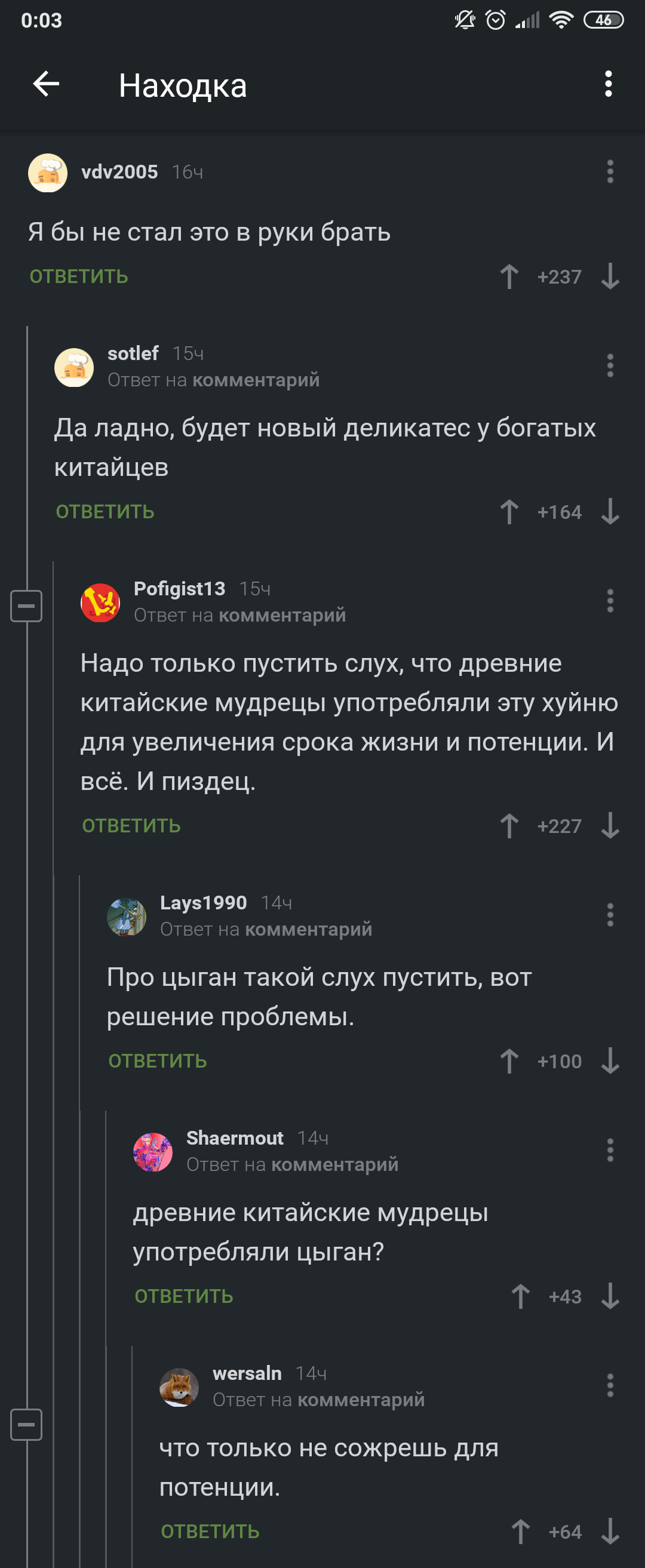 0:03 46

Находка

vdv2005 16ч

Я бы не стал это в руки брать

ОТВЕТИТЬ +237

sotlef 15ч
Ответ на комментарий

Да ладно, будет новый деликатес у богатых китайцев

ОТВЕТИТЬ +164

Pofigist13 15ч
Ответ на комментарий

Надо только пустить слух, что древние китайские мудрецы употребляли эту хуйню для увеличения срока жизни и потенции. И всё. И пиздец.

ОТВЕТИТЬ +227

Lays1990 14ч
Ответ на комментарий

Про цыган такой слух пустить, вот решение проблемы.

ОТВЕТИТЬ +100

Shaermout 14ч
Ответ на комментарий

древние китайские мудрецы употребляли цыган?

ОТВЕТИТЬ +43

wersaln 14ч
Ответ на комментарий

что только не сожрешь для потенции.

ОТВЕТИТЬ +64